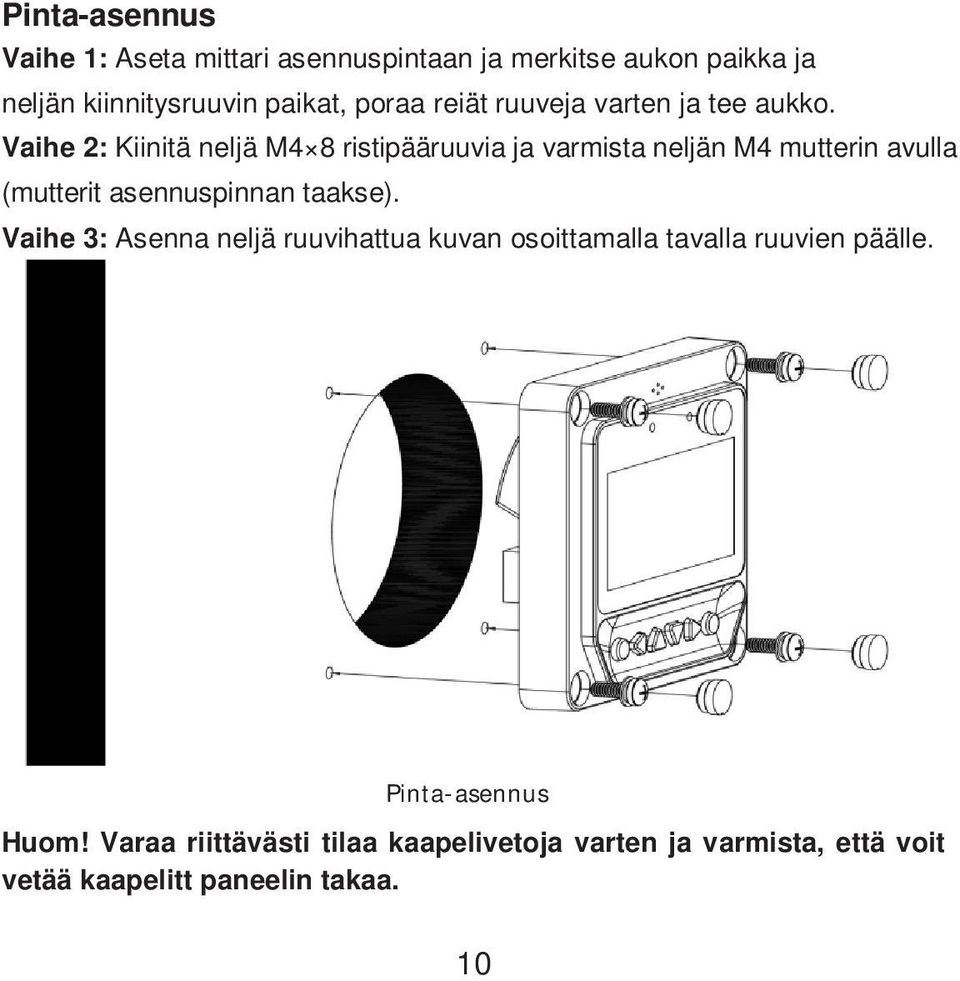 Pinta-asennus

Vaihe 1: Aseta mittari asennuspintaan ja merkitse aukon paikka ja neljän kiinnitysruuvin paikat, poraa reiät ruuveja varten ja tee aukko.

Vaihe 2: Kiinitä neljä M4×8 ristipääruuvia ja varmista neljän M4 mutterin avulla (mutterit asennuspinnan taakse).

Vaihe 3: Asenna neljä ruuvihattua kuvan osoittamalla tavalla ruuvien päälle.

Pinta-asennus

Huom! Varaa riittävästi tilaa kaapelivetoja varten ja varmista, että voit vetää kaapelitt paneelin takaa.

10